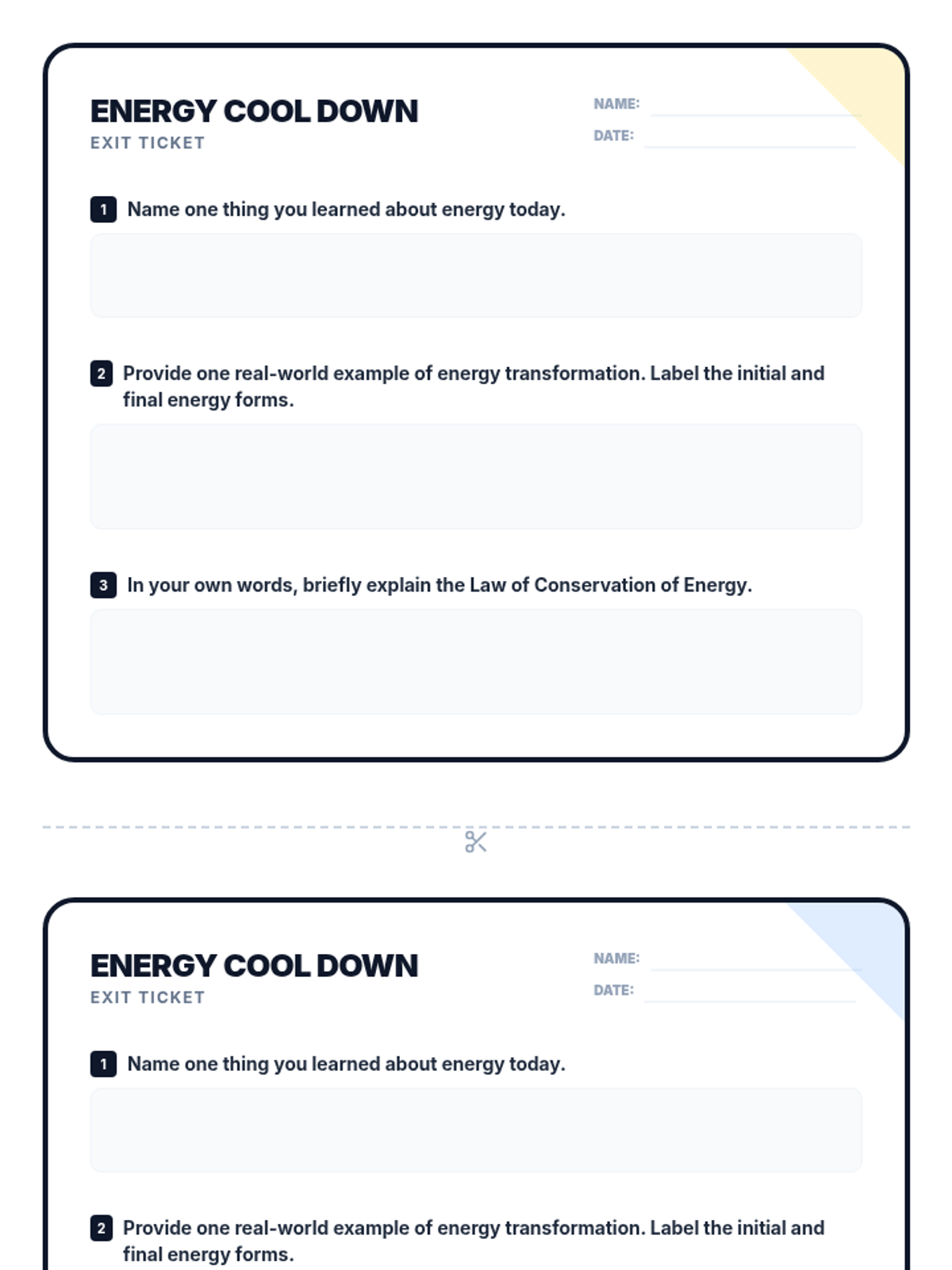 ENERGY COOL DOWN
EXIT TICKET

NAME:
DATE:

1 Name one thing you learned about energy today.

2 Provide one real-world example of energy transformation. Label the initial and final energy forms.

3 In your own words, briefly explain the Law of Conservation of Energy.

ENERGY COOL DOWN
EXIT TICKET

NAME:
DATE:

1 Name one thing you learned about energy today.

2 Provide one real-world example of energy transformation. Label the initial and final energy forms.